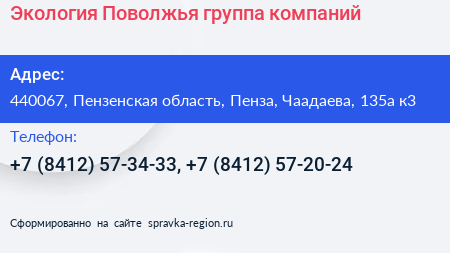 Экология Поволжья группа компаний

Адрес:
440067, Пензенская область, Пенза, Чаадаева, 135а к3

Телефон:
+7 (8412) 57-34-33, +7 (8412) 57-20-24

Сформированно на сайте spravka-region.ru